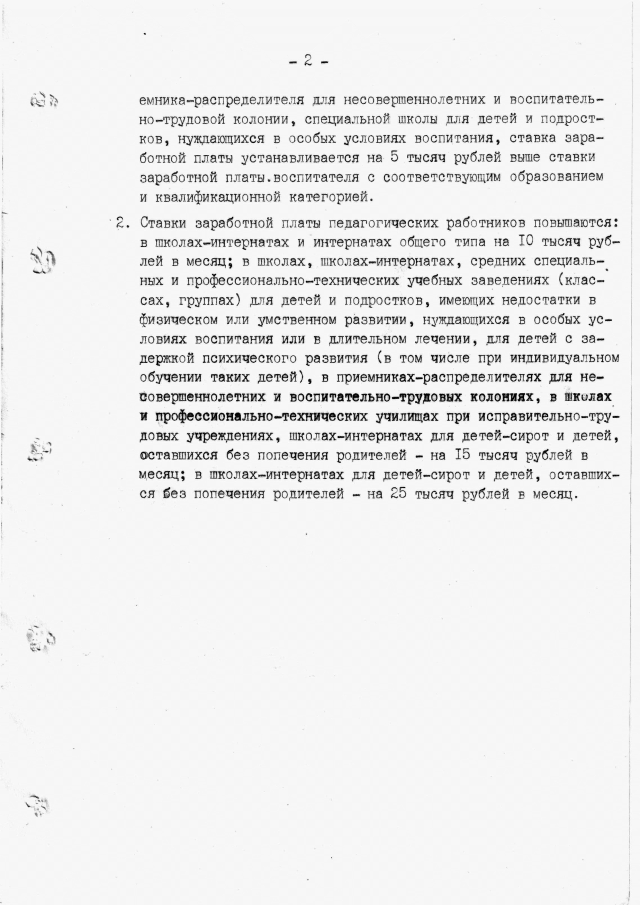 - 2 -

емника-распределителя для несовершеннолетних и воспитательно-трудовой колонии, специальной школы для детей и подростков, нуждающихся в особых условиях воспитания, ставка заработной платы устанавливается на 5 тысяч рублей выше ставки заработной платы.воспитателя с соответствующим образованием и квалификационной категорией.

2. Ставки заработной платы педагогических работников повышаются: в школах-интернатах и интернатах общего типа на I0 тысяч рублей в месяц; в школах, школах-интернатах, средних специальных и профессионально-технических учебных заведениях (классах, группах) для детей и подростков, имеющих недостатки в физическом или умственном развитии, нуждающихся в особых условиях воспитания или в длительном лечении, для детей с задержкой психического развития (в том числе при индивидуальном обучении таких детей), в приемниках-распределителях для несовершеннолетних и воспитательно-трудовых колониях, в школах и профессионально-технических училищах при исправительно-трудовых учреждениях, школах-интернатах для детей-сирот и детей, оставшихся без попечения родителей - на I5 тысяч рублей в месяц; в школах-интернатах для детей-сирот и детей, оставшихся без попечения родителей - на 25 тысяч рублей в месяц.